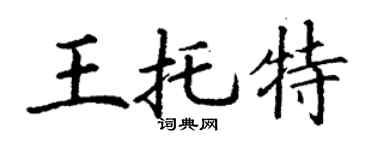 王托特
词典网